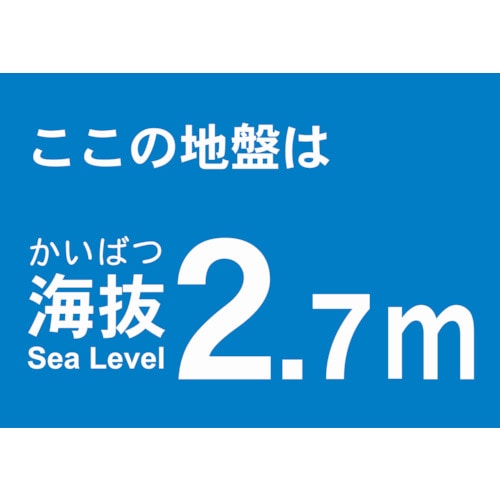 ここの地盤は

かいばつ
海抜
Sea Level 2.7m